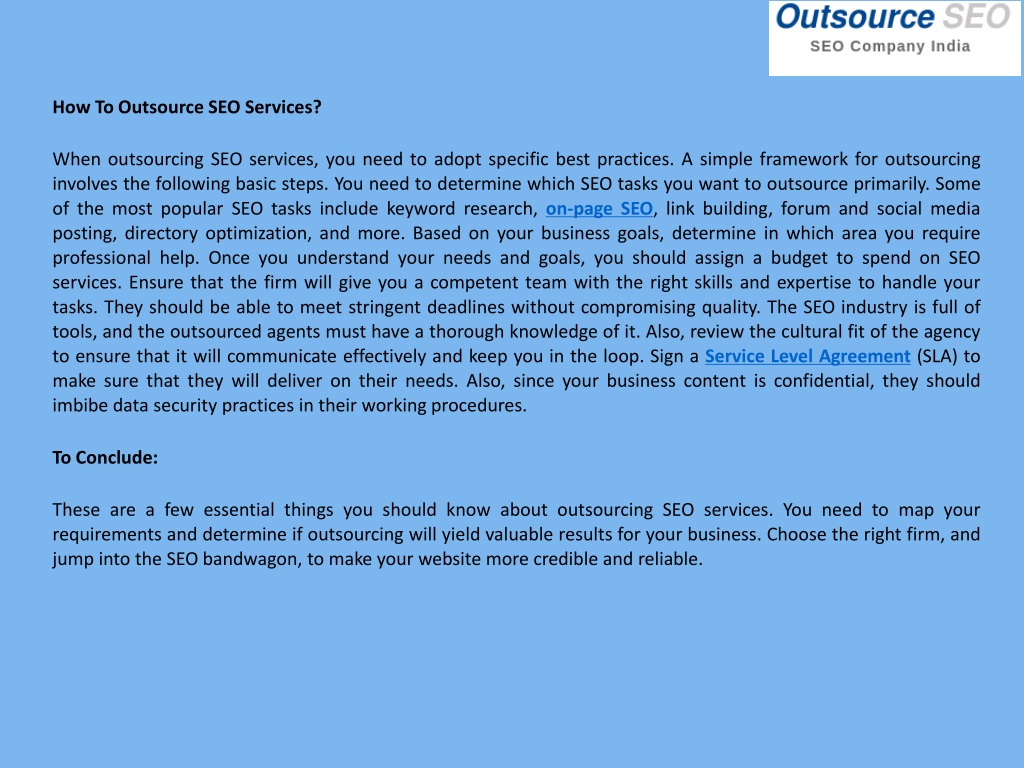 Outsource SEO
SEO Company India

How To Outsource SEO Services?

When outsourcing SEO services, you need to adopt specific best practices. A simple framework for outsourcing involves the following basic steps. You need to determine which SEO tasks you want to outsource primarily. Some of the most popular SEO tasks include keyword research, on-page SEO, link building, forum and social media posting, directory optimization, and more. Based on your business goals, determine in which area you require professional help. Once you understand your needs and goals, you should assign a budget to spend on SEO services. Ensure that the firm will give you a competent team with the right skills and expertise to handle your tasks. They should be able to meet stringent deadlines without compromising quality. The SEO industry is full of tools, and the outsourced agents must have a thorough knowledge of it. Also, review the cultural fit of the agency to ensure that it will communicate effectively and keep you in the loop. Sign a Service Level Agreement (SLA) to make sure that they will deliver on their needs. Also, since your business content is confidential, they should imbibe data security practices in their working procedures.

To Conclude:

These are a few essential things you should know about outsourcing SEO services. You need to map your requirements and determine if outsourcing will yield valuable results for your business. Choose the right firm, and jump into the SEO bandwagon, to make your website more credible and reliable.